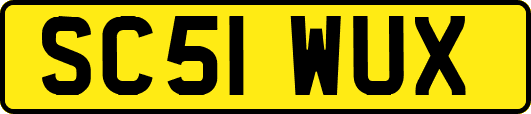 SC51 WUX